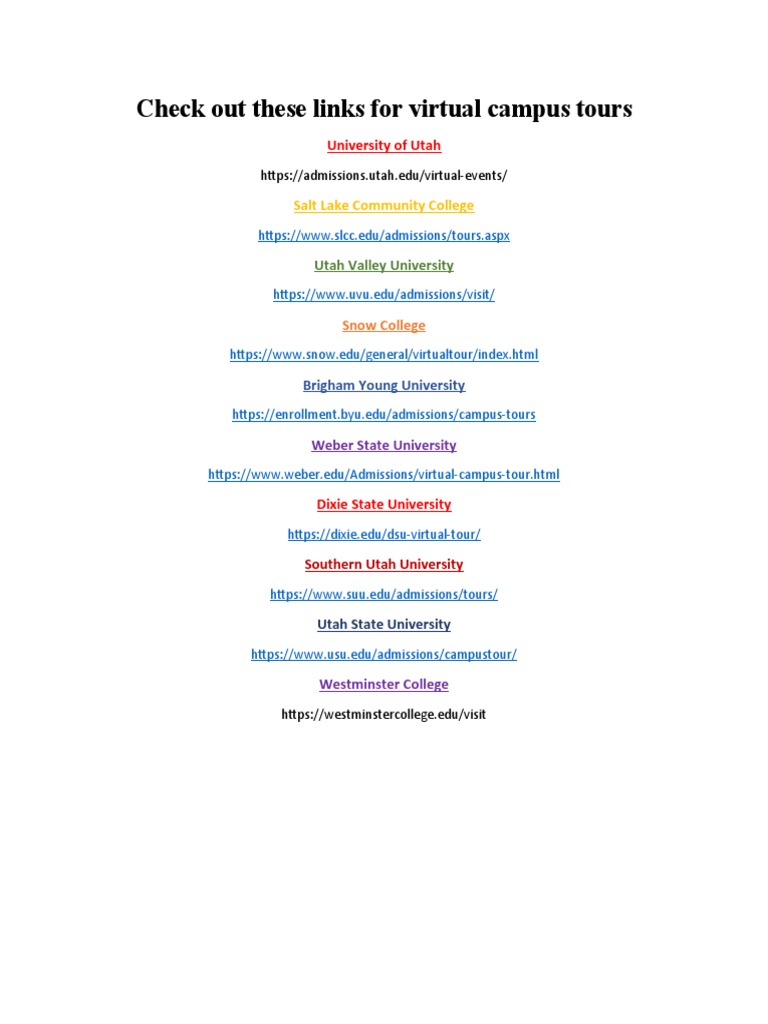 Check out these links for virtual campus tours

University of Utah

https://admissions.utah.edu/virtual-events/

Salt Lake Community College

https://www.slcc.edu/admissions/tours.aspx

Utah Valley University

https://www.uvu.edu/admissions/visit/

Snow College

https://www.snow.edu/general/virtualtour/index.html

Brigham Young University

https://enrollment.byu.edu/admissions/campus-tours

Weber State University

https://www.weber.edu/Admissions/virtual-campus-tour.html

Dixie State University

https://dixie.edu/dsu-virtual-tour/

Southern Utah University

https://www.suu.edu/admissions/tours/

Utah State University

https://www.usu.edu/admissions/campustour/

Westminster College

https://westminstercollege.edu/visit